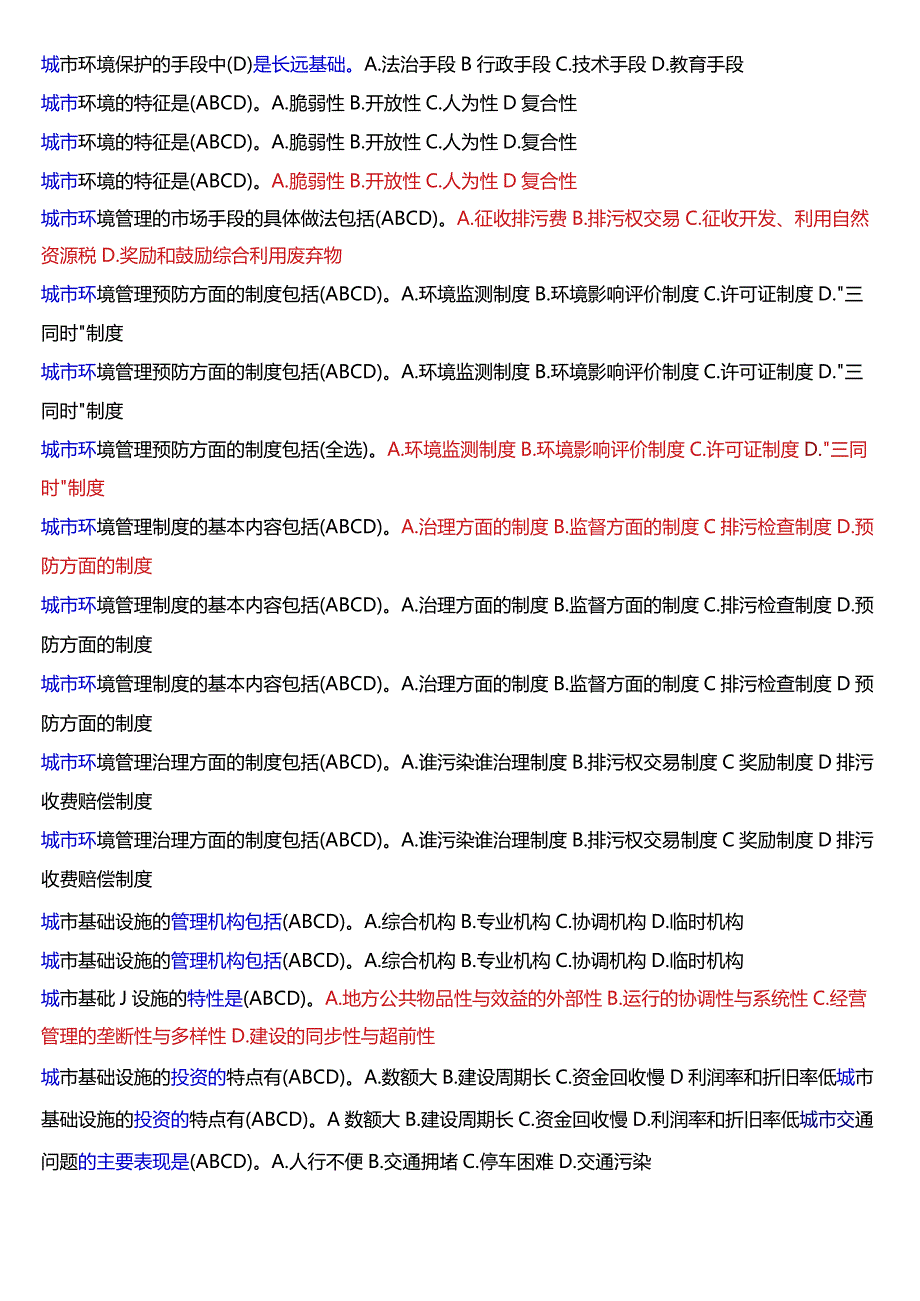 城市环境保护的手段中(D)是长远基础。A.法治手段 B 行政手段 C.技术手段 D.教育手段

城市环境的特征是(ABCD)。A.脆弱性 B.开放性 C.人为性 D 复合性

城市环境的特征是(ABCD)。A.脆弱性 B.开放性 C.人为性 D.复合性

城市环境的特征是(ABCD)。A.脆弱性 B.开放性 C.人为性 D 复合性

城市环境管理的市场手段的具体做法包括(ABCD)。A.征收排污费 B.排污权交易 C.征收开发、利用自然资源税 D.奖励和鼓励综合利用废弃物

城市环境管理预防方面的制度包括(ABCD)。A.环境监测制度 B.环境影响评价制度 C.许可证制度 D."三同时"制度

城市环境管理预防方面的制度包括(ABCD)。A.环境监测制度 B.环境影响评价制度 C.许可证制度 D."三同时"制度

城市环境管理预防方面的制度包括(全选)。A.环境监测制度 B.环境影响评价制度 C.许可证制度 D."三同时"制度

城市环境管理制度的基本内容包括(ABCD)。A.治理方面的制度 B.监督方面的制度 C 排污检查制度 D.预防方面的制度

城市环境管理制度的基本内容包括(ABCD)。A.治理方面的制度 B.监督方面的制度 C.排污检查制度 D.预防方面的制度

城市环境管理制度的基本内容包括(ABCD)。A.治理方面的制度 B.监督方面的制度 C 排污检查制度 D 预防方面的制度

城市环境管理治理方面的制度包括(ABCD)。A.谁污染谁治理制度 B.排污权交易制度 C 奖励制度 D 排污收费赔偿制度

城市环境管理治理方面的制度包括(ABCD)。A.谁污染谁治理制度 B.排污权交易制度 C 奖励制度 D 排污收费赔偿制度

城市基础设施的管理机构包括(ABCD)。A.综合机构 B.专业机构 C.协调机构 D.临时机构

城市基础设施的管理机构包括(ABCD)。A.综合机构 B.专业机构 C.协调机构 D.临时机构

城市基础 J 设施的特性是(ABCD)。A.地方公共物品性与效益的外部性 B.运行的协调性与系统性 C.经营管理的垄断性与多样性 D.建设的同步性与超前性

城市基础设施的投资的特点有(ABCD)。A.数额大 B.建设周期长 C.资金回收慢 D 利润率和折旧率低城市基础设施的投资的特点有(ABCD)。A 数额大 B.建设周期长 C.资金回收慢 D.利润率和折旧率低城市交通问题的主要表现是(ABCD)。A.人行不便 B.交通拥堵 C.停车困难 D.交通污染